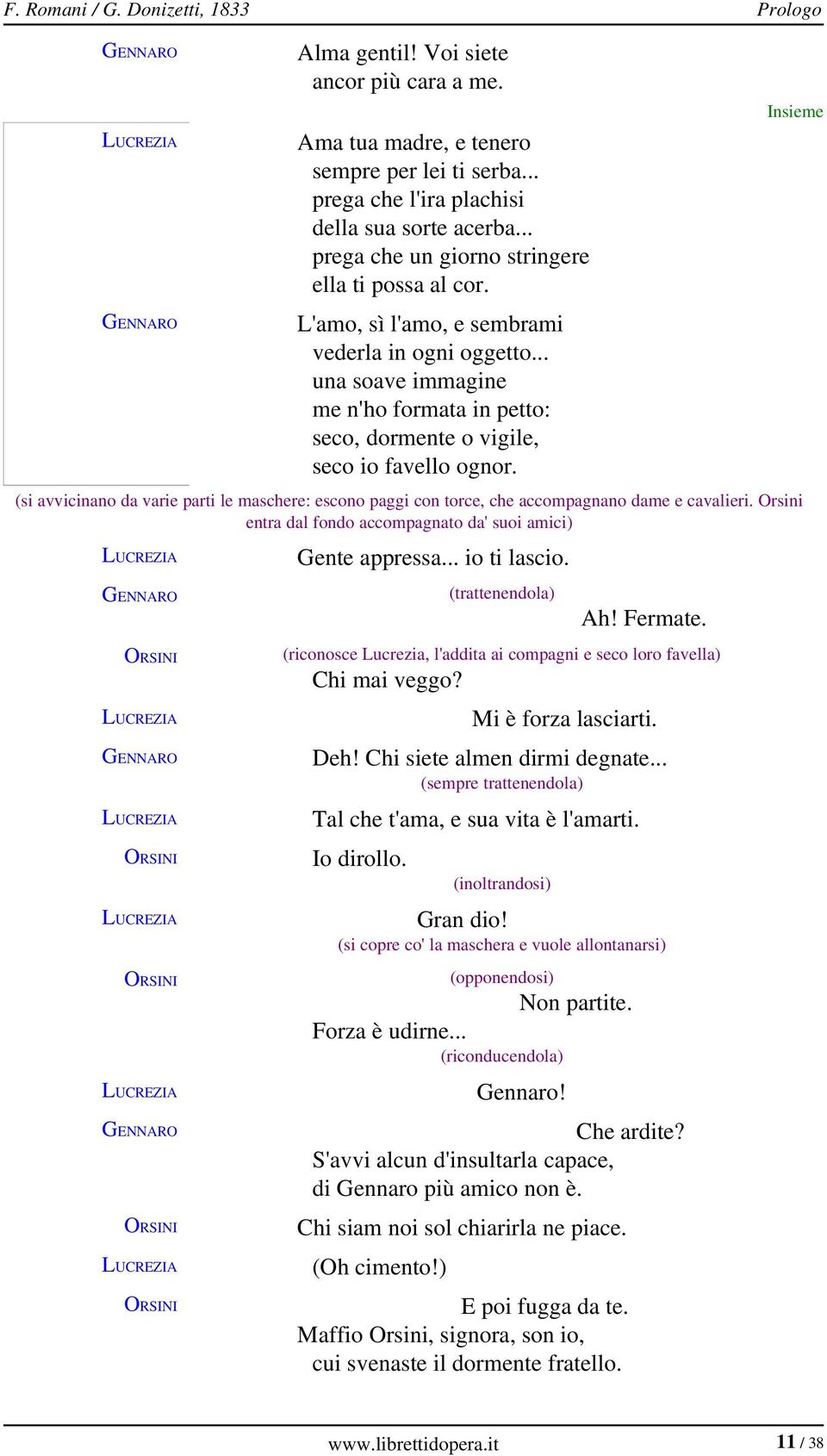 F. Romani / G. Donizetti, 1833 Prologo

GENNARO
Alma gentil! Voi siete
ancor più cara a me.

Insieme

LUCREZIA
Ama tua madre, e tenero
sempre per lei ti serba...
prega che l'ira plachisi
della sua sorte acerba...
prega che un giorno stringere
ella ti possa al cor.

GENNARO
L'amo, sì l'amo, e sembrami
vederla in ogni oggetto...
una soave immagine
me n'ho formata in petto:
seco, dormente o vigile,
seco io favello ognor.

(si avvicinano da varie parti le maschere: escono paggi con torce, che accompagnano dame e cavalieri. Orsini entra dal fondo accompagnato da' suoi amici)

LUCREZIA
Gente appressa... io ti lascio.

GENNARO
(trattenendola)
Ah! Fermate.

ORSINI
(riconosce Lucrezia, l'addita ai compagni e seco loro favella)
Chi mai veggo?

LUCREZIA
Mi è forza lasciarti.

GENNARO
Deh! Chi siete almen dirmi degnate...
(sempre trattenendola)

LUCREZIA
Tal che t'ama, e sua vita è l'amarti.

ORSINI
Io dirollo.
(inoltrandosi)

LUCREZIA
Gran dio!
(si copre co' la maschera e vuole allontanarsi)

ORSINI
(opponendosi)
Non partite.
Forza è udirne...
(riconducendola)

LUCREZIA
Gennaro!

GENNARO
Che ardite?
S'avvi alcun d'insultarla capace,
di Gennaro più amico non è.

ORSINI
Chi siam noi sol chiarirla ne piace.

LUCREZIA
(Oh cimento!)

ORSINI
E poi fugga da te.
Maffio Orsini, signora, son io,
cui svenaste il dormente fratello.

www.librettidopera.it 11 / 38